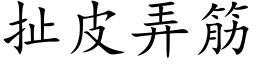 扯皮弄筋